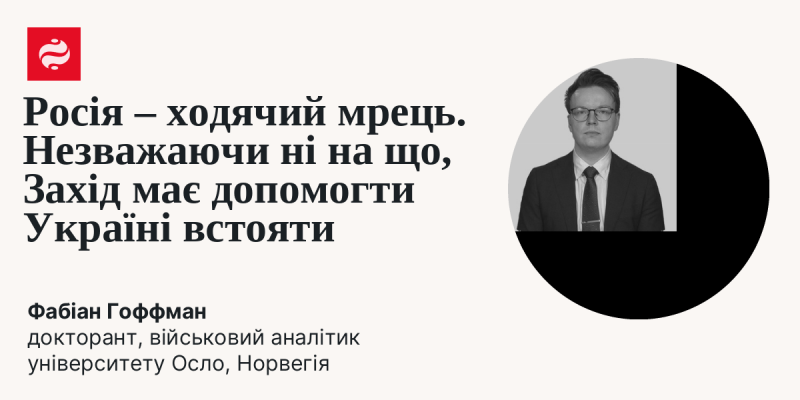 Росія – ходячий мрець. Незважаючи ні на що, Захід має допомогти Україні встояти

Фабіан Гоффман
докторант, військовий аналітик університету Осло, Норвегія